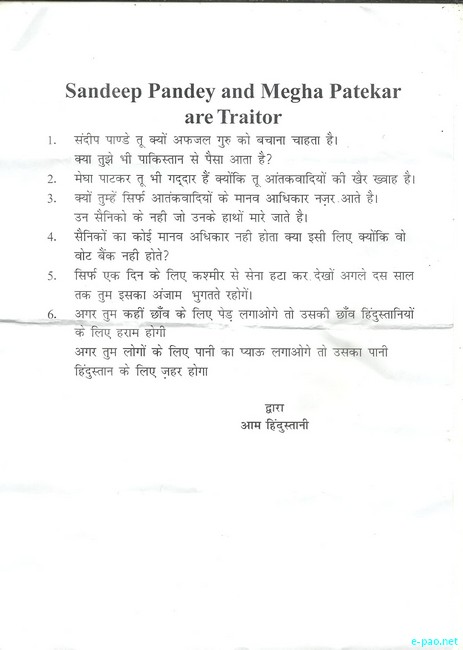 Sandeep Pandey and Megha Patekar are Traitor

1. संदीप पाण्डे तू क्यों अफजल गुरु को बचाना चाहता है। क्या तुझे भी पाकिस्तान से पैसा आता है?
2. मेघा पाटकर तू भी गद्दार हैं क्योंकि तू आंतकवादियों की खैर ख्वाह है।
3. क्यों तुम्हें सिर्फ आतंकवादियों के मानव आधिकार नज़र आते है। उन सैनिको के नही जो उनके हाथों मारे जाते है।
4. सैनिकों का कोई मानव अधिकार नही होता क्या इसी लिए क्योंकि वो वोट बैंक नही होते?
5. सिर्फ एक दिन के लिए कश्मीर से सेना हटा कर देखों अगले दस साल तक तुम इसका अंजाम भुगतते रहोगें।
6. अगर तुम कहीं छाँव के लिए पेड़ लगाओगे तो उसकी छाँव हिंदुस्तानियों के लिए हराम होगी
अगर तुम लोगों के लिए पानी का प्याऊ लगाओगे तो उसका पानी हिंदुस्तान के लिए ज़हर होगा

द्वारा
आम हिंदुस्तानी

e-pao.net